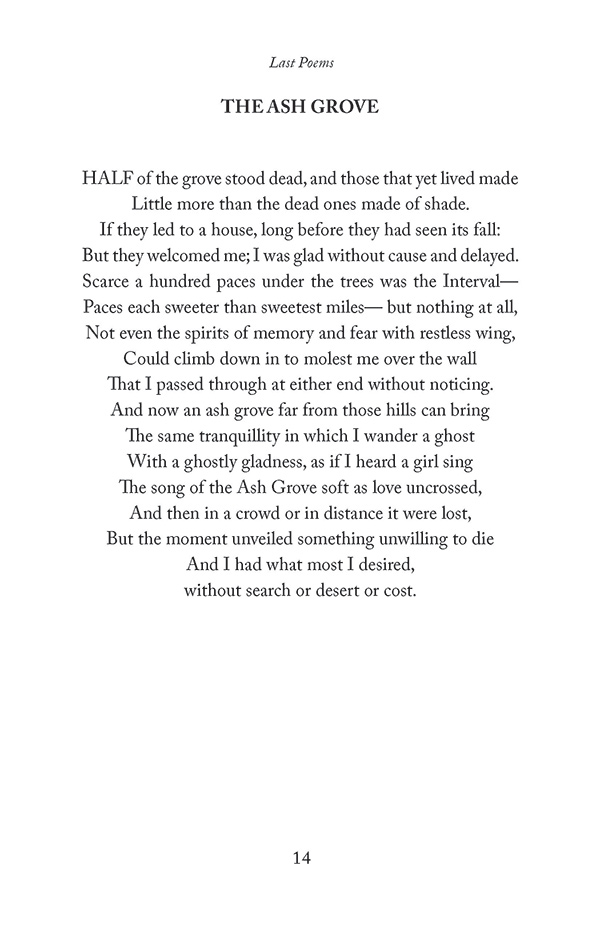 Last Poems

THE ASH GROVE

HALF of the grove stood dead, and those that yet lived made
Little more than the dead ones made of shade.
If they led to a house, long before they had seen its fall:
But they welcomed me; I was glad without cause and delayed.
Scarce a hundred paces under the trees was the Interval—
Paces each sweeter than sweetest miles— but nothing at all,
Not even the spirits of memory and fear with restless wing,
Could climb down in to molest me over the wall
That I passed through at either end without noticing.
And now an ash grove far from those hills can bring
The same tranquillity in which I wander a ghost
With a ghostly gladness, as if I heard a girl sing
The song of the Ash Grove soft as love uncrossed,
And then in a crowd or in distance it were lost,
But the moment unveiled something unwilling to die
And I had what most I desired,
without search or desert or cost.

14